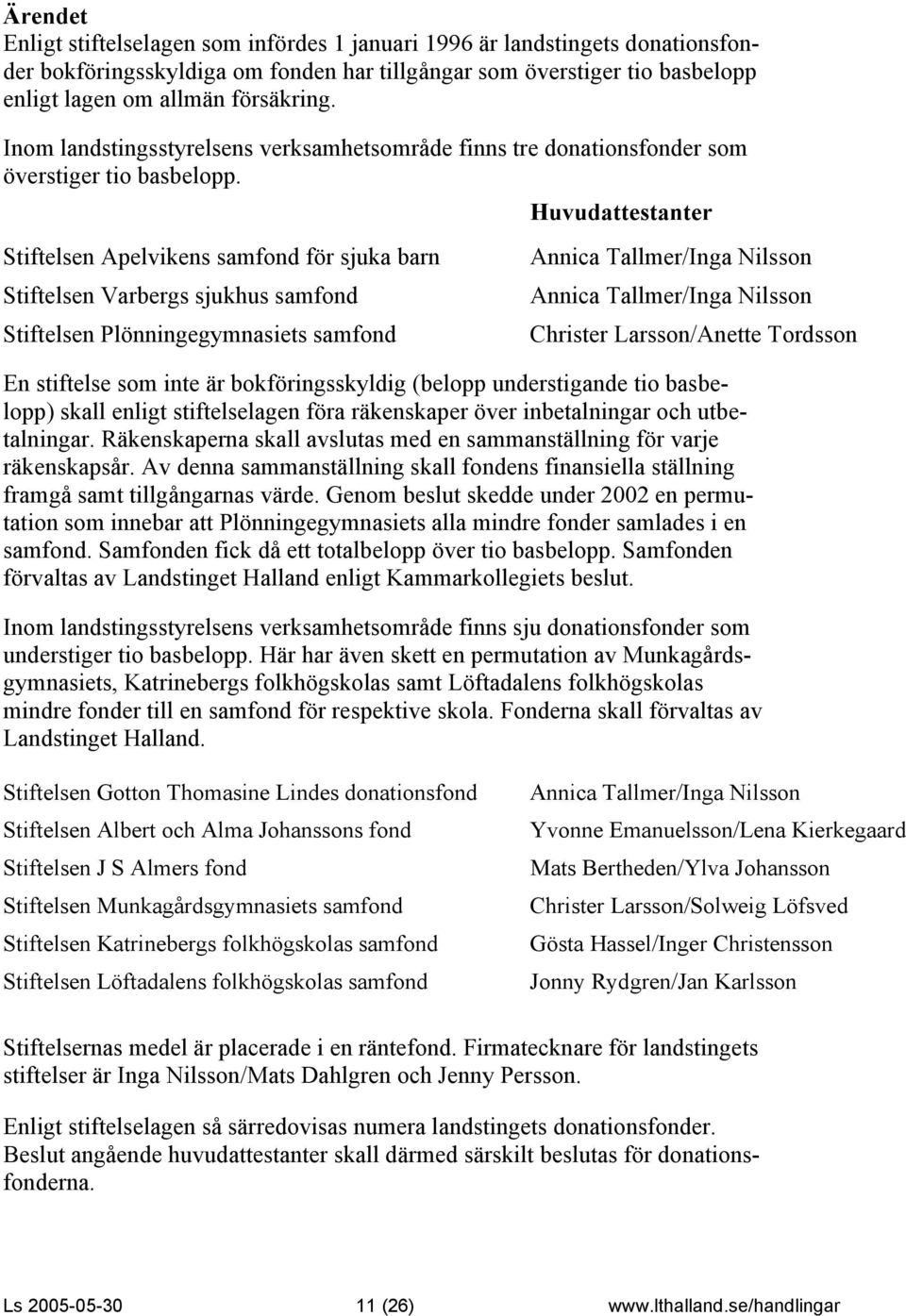 Ärendet
Enligt stiftelselagen som infördes 1 januari 1996 är landstingets donationsfonder bokföringsskyldiga om fonden har tillgångar som överstiger tio basbelopp enligt lagen om allmän försäkring.

Inom landstingsstyrelsens verksamhetsområde finns tre donationsfonder som överstiger tio basbelopp.

| | Huvudattestanter |
|---|---|
| Stiftelsen Apelvikens samfond för sjuka barn | Annica Tallmer/Inga Nilsson |
| Stiftelsen Varbergs sjukhus samfond | Annica Tallmer/Inga Nilsson |
| Stiftelsen Plönningegymnasiets samfond | Christer Larsson/Anette Tordsson |

En stiftelse som inte är bokföringsskyldig (belopp understigande tio basbelopp) skall enligt stiftelselagen föra räkenskaper över inbetalningar och utbetalningar. Räkenskaperna skall avslutas med en sammanställning för varje räkenskapsår. Av denna sammanställning skall fondens finansiella ställning framgå samt tillgångarnas värde. Genom beslut skedde under 2002 en permutation som innebar att Plönningegymnasiets alla mindre fonder samlades i en samfond. Samfonden fick då ett totalbelopp över tio basbelopp. Samfonden förvaltas av Landstinget Halland enligt Kammarkollegiets beslut.

Inom landstingsstyrelsens verksamhetsområde finns sju donationsfonder som understiger tio basbelopp. Här har även skett en permutation av Munkagårdsgymnasiets, Katrinebergs folkhögskolas samt Löftadalens folkhögskolas mindre fonder till en samfond för respektive skola. Fonderna skall förvaltas av Landstinget Halland.

| | |
|---|---|
| Stiftelsen Gotton Thomasine Lindes donationsfond | Annica Tallmer/Inga Nilsson |
| Stiftelsen Albert och Alma Johanssons fond | Yvonne Emanuelsson/Lena Kierkegaard |
| Stiftelsen J S Almers fond | Mats Bertheden/Ylva Johansson |
| Stiftelsen Munkagårdsgymnasiets samfond | Christer Larsson/Solweig Löfsved |
| Stiftelsen Katrinebergs folkhögskolas samfond | Gösta Hassel/Inger Christensson |
| Stiftelsen Löftadalens folkhögskolas samfond | Jonny Rydgren/Jan Karlsson |

Stiftelsernas medel är placerade i en räntefond. Firmatecknare för landstingets stiftelser är Inga Nilsson/Mats Dahlgren och Jenny Persson.

Enligt stiftelselagen så särredovisas numera landstingets donationsfonder. Beslut angående huvudattestanter skall därmed särskilt beslutas för donationsfonderna.

Ls 2005-05-30 11 (26) www.lthalland.se/handlingar